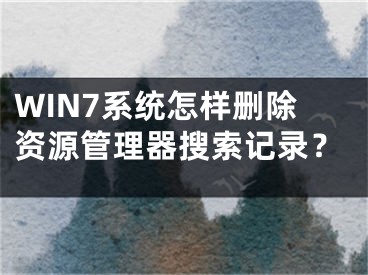 WIN7系统怎样删除资源管理器搜索记录？